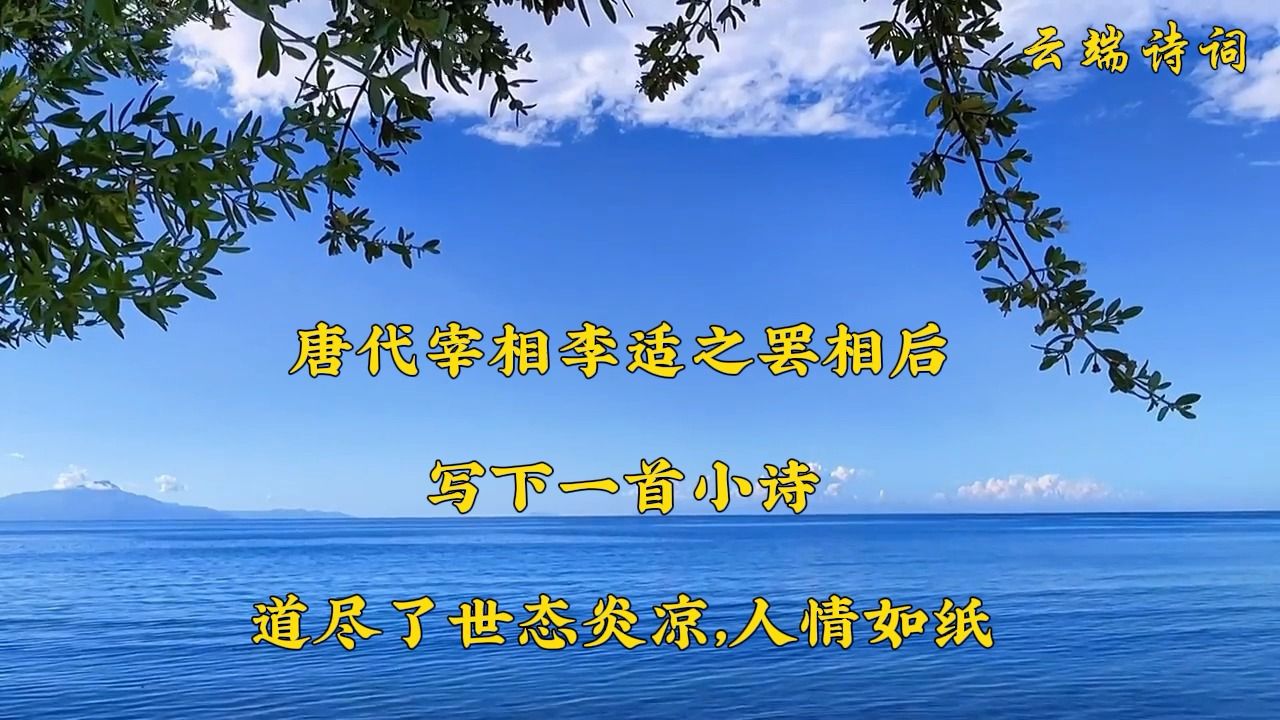 云端诗词

唐代宰相李适之罢相后

写下一首小诗

道尽了世态炎凉,人情如纸